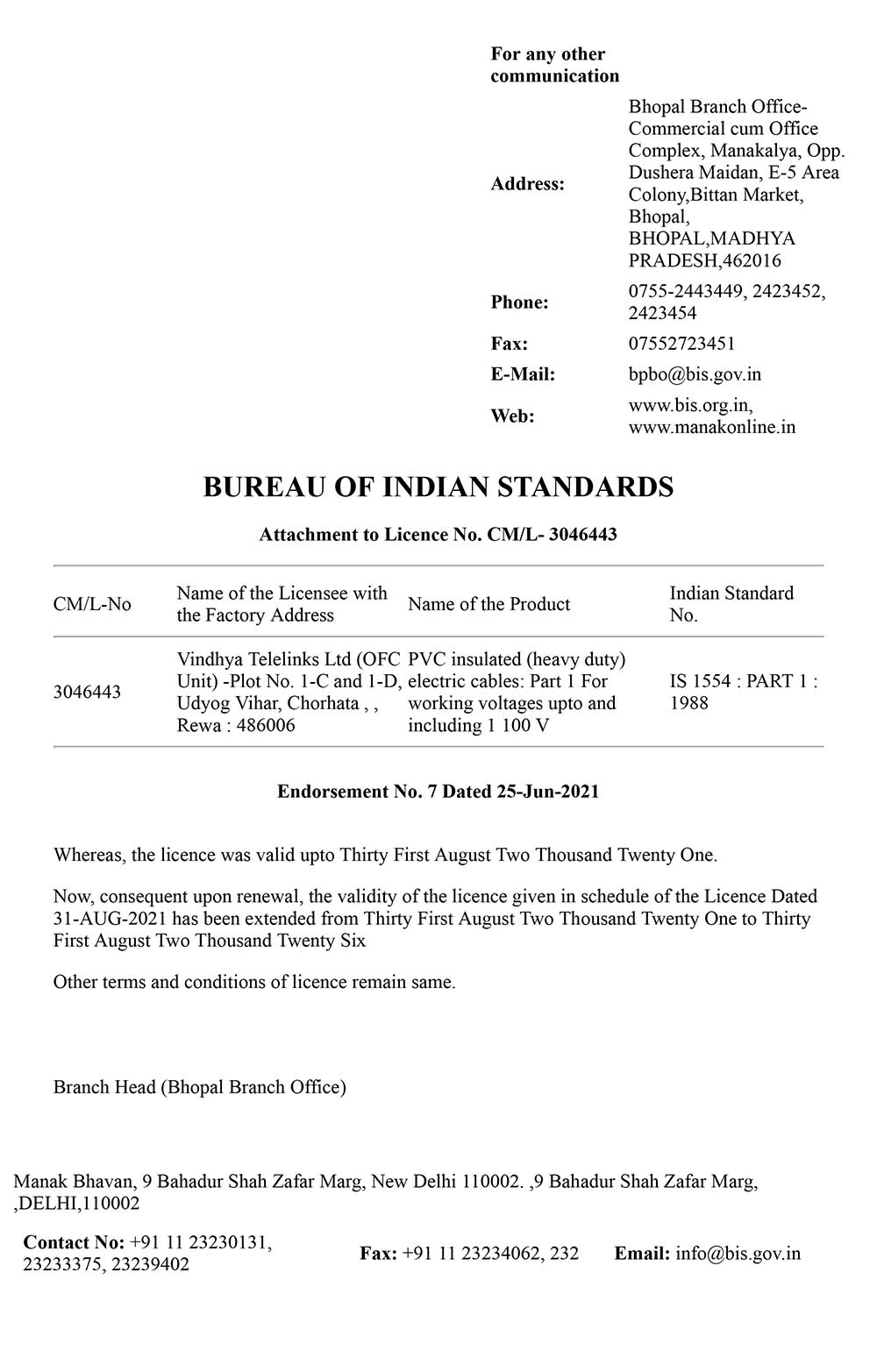 For any other communication

| | |
|---|---|
| Address: | Bhopal Branch Office-Commercial cum Office Complex, Manakalya, Opp. Dushera Maidan, E-5 Area Colony,Bittan Market, Bhopal, BHOPAL,MADHYA PRADESH,462016 |
| Phone: | 0755-2443449, 2423452, 2423454 |
| Fax: | 07552723451 |
| E-Mail: | bpbo@bis.gov.in |
| Web: | www.bis.org.in, www.manakonline.in |

BUREAU OF INDIAN STANDARDS

Attachment to Licence No. CM/L- 3046443

| CM/L-No | Name of the Licensee with the Factory Address | Name of the Product | Indian Standard No. |
|---|---|---|---|
| 3046443 | Vindhya Telelinks Ltd (OFC Unit) -Plot No. 1-C and 1-D, Udyog Vihar, Chorhata , , Rewa : 486006 | PVC insulated (heavy duty) electric cables: Part 1 For working voltages upto and including 1 100 V | IS 1554 : PART 1 : 1988 |

Endorsement No. 7 Dated 25-Jun-2021

Whereas, the licence was valid upto Thirty First August Two Thousand Twenty One.

Now, consequent upon renewal, the validity of the licence given in schedule of the Licence Dated 31-AUG-2021 has been extended from Thirty First August Two Thousand Twenty One to Thirty First August Two Thousand Twenty Six

Other terms and conditions of licence remain same.

Branch Head (Bhopal Branch Office)

Manak Bhavan, 9 Bahadur Shah Zafar Marg, New Delhi 110002. ,9 Bahadur Shah Zafar Marg, ,DELHI,110002

Contact No: +91 11 23230131, 23233375, 23239402

Fax: +91 11 23234062, 232

Email: info@bis.gov.in